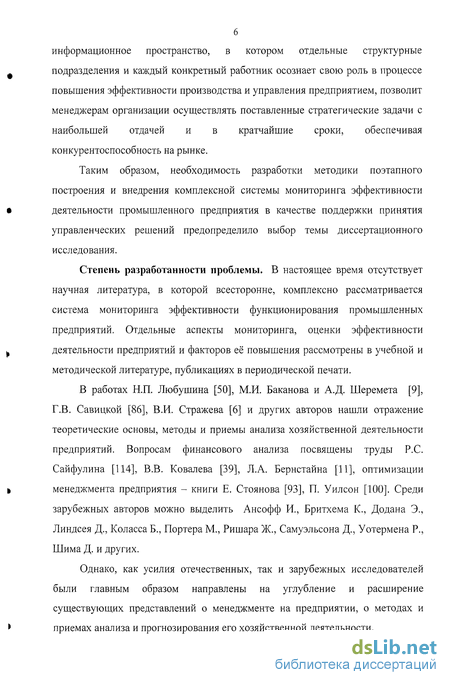 6

информационное пространство, в котором отдельные структурные подразделения и каждый конкретный работник осознает свою роль в процессе повышения эффективности производства и управления предприятием, позволит менеджерам организации осуществлять поставленные стратегические задачи с наибольшей отдачей и в кратчайшие сроки, обеспечивая конкурентоспособность на рынке.

Таким образом, необходимость разработки методики поэтапного построения и внедрения комплексной системы мониторинга эффективности деятельности промышленного предприятия в качестве поддержки принятия управленческих решений предопределило выбор темы диссертационного исследования.

Степень разработанности проблемы. В настоящее время отсутствует научная литература, в которой всесторонне, комплексно рассматривается система мониторинга эффективности функционирования промышленных предприятий. Отдельные аспекты мониторинга, оценки эффективности деятельности предприятий и факторов её повышения рассмотрены в учебной и методической литературе, публикациях в периодической печати.

В работах Н.П. Любушина [50], М.И. Баканова и А.Д. Шеремета [9], Г.В. Савицкой [86], В.И. Стражева [6] и других авторов нашли отражение теоретические основы, методы и приемы анализа хозяйственной деятельности предприятий. Вопросам финансового анализа посвящены труды Р.С. Сайфулина [114], В.В. Ковалева [39], Л.А. Бернстайна [11], оптимизации менеджмента предприятия – книги Е. Стоянова [93], П. Уилсон [100]. Среди зарубежных авторов можно выделить Ансофф И., Бритхема К., Додана Э., Линдсея Д., Коласса Б., Портера М., Ришара Ж., Самуэльсона Д., Уотермена Р., Шима Д. и других.

Однако, как усилия отечественных, так и зарубежных исследователей были главным образом направлены на углубление и расширение существующих представлений о менеджменте на предприятии, о методах и приемах анализа и прогнозирования его хозяйственной деятельности.

dsLib.net
библиотека диссертаций